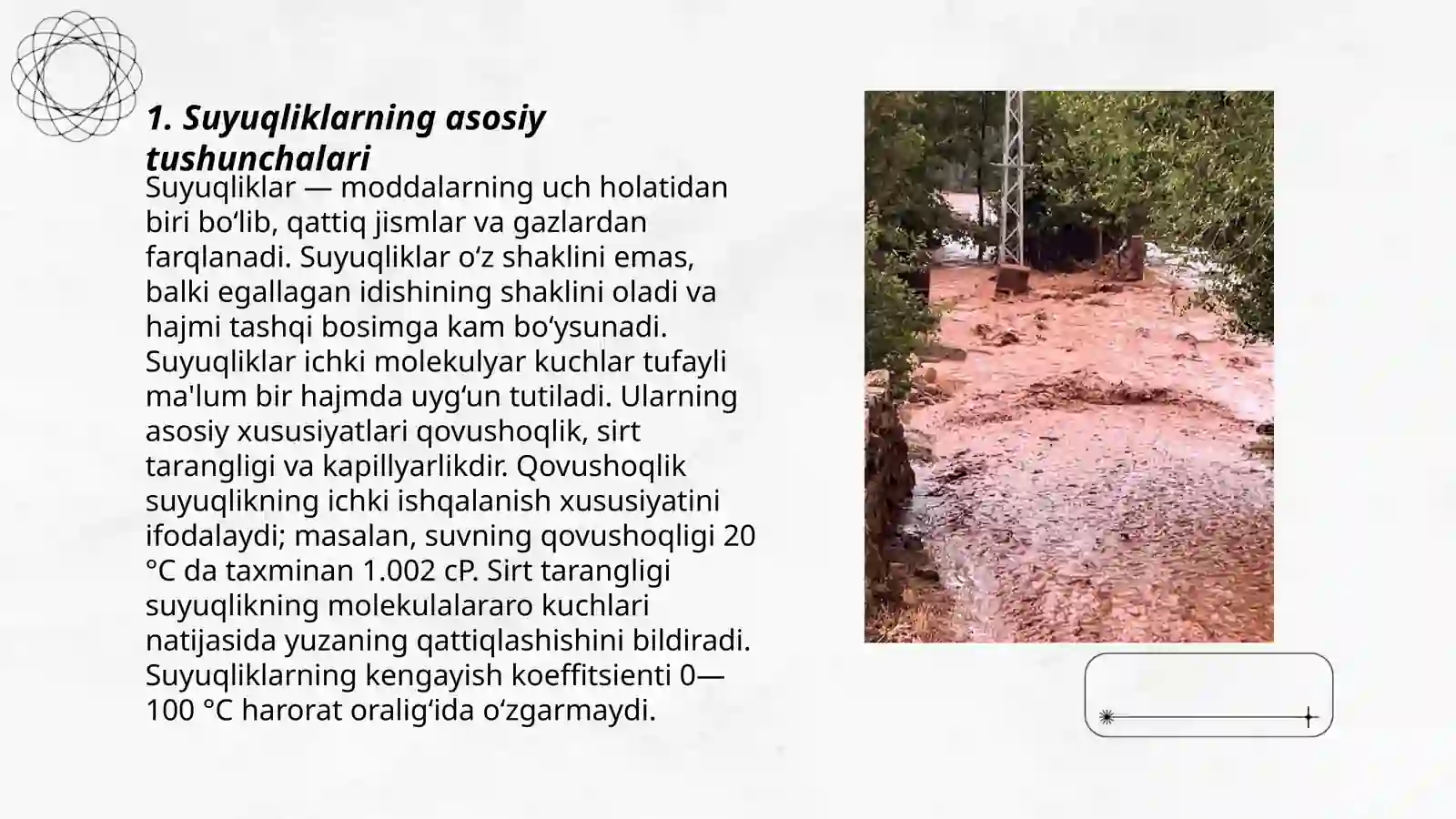 1. Suyuqliklarning asosiy tushunchalari

Suyuqliklar — moddalarning uch holatidan biri bo‘lib, qattiq jismlar va gazlardan farqlanadi. Suyuqliklar o‘z shaklini emas, balki egallagan idishining shaklini oladi va hajmi tashqi bosimga kam bo‘ysunadi. Suyuqliklar ichki molekulyar kuchlar tufayli ma'lum bir hajmda uyg‘un tutiladi. Ularning asosiy xususiyatlari qovushoqlik, sirt tarangligi va kapillyarlikdir. Qovushoqlik suyuqlikning ichki ishqalanish xususiyatini ifodalaydi; masalan, suvning qovushoqligi 20 °C da taxminan 1.002 cP. Sirt tarangligi suyuqlikning molekulalararo kuchlari natijasida yuzaning qattiqlashishini bildiradi. Suyuqliklarning kengayish koeffitsienti 0—100 °C harorat oralig‘ida o‘zgarmaydi.